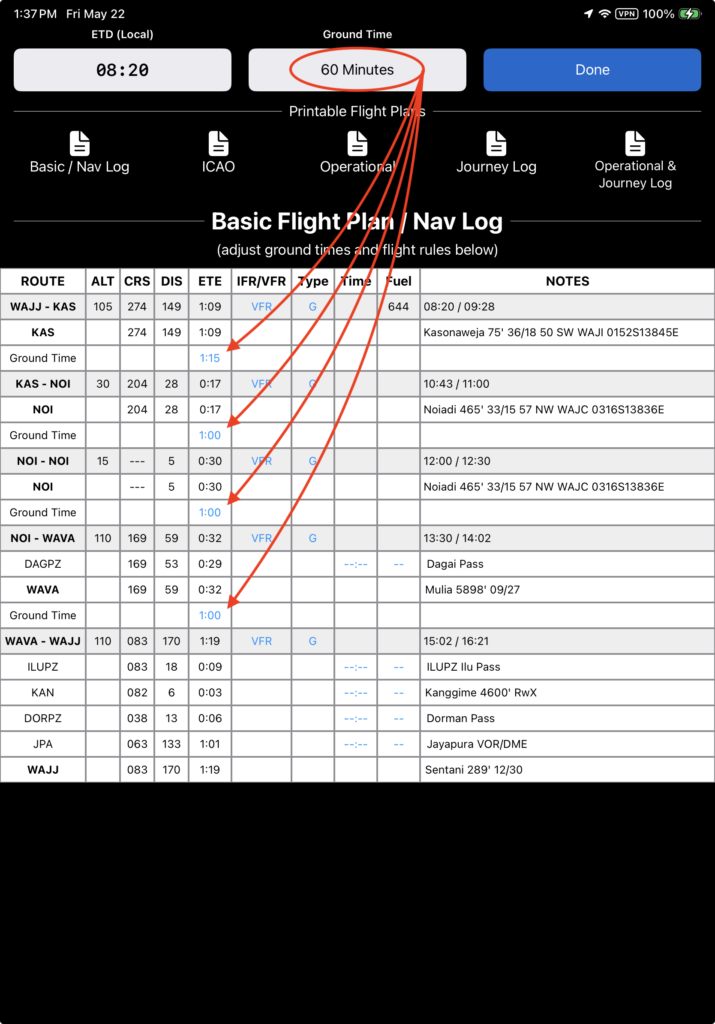 1:37 PM Fri May 22

VPN 100%

ETD (Local)

08:20

Ground Time

60 Minutes

Done

Printable Flight Plans

Basic / Nav Log

ICAO

Operational

Journey Log

Operational & Journey Log

Basic Flight Plan / Nav Log

(adjust ground times and flight rules below)

| ROUTE | ALT | CRS | DIS | ETE | IFR/VFR | Type | Time | Fuel | NOTES |
|---|---|---|---|---|---|---|---|---|---|
| WAJJ - KAS | 105 | 274 | 149 | 1:09 | VFR | G | | 644 | 08:20 / 09:28 |
| KAS | | 274 | 149 | 1:09 | | | | | Kasonaweja 75' 36/18 50 SW WAJI 0152S13845E |
| Ground Time | | | | 1:15 | | | | | |
| KAS - NOI | 30 | 204 | 28 | 0:17 | VFR | G | | | 10:43 / 11:00 |
| NOI | | 204 | 28 | 0:17 | | | | | Noiadi 465' 33/15 57 NW WAJC 0316S13836E |
| Ground Time | | | | 1:00 | | | | | |
| NOI - NOI | 15 | --- | 5 | 0:30 | VFR | G | | | 12:00 / 12:30 |
| NOI | | --- | 5 | 0:30 | | | | | Noiadi 465' 33/15 57 NW WAJC 0316S13836E |
| Ground Time | | | | 1:00 | | | | | |
| NOI - WAVA | 110 | 169 | 59 | 0:32 | VFR | G | | | 13:30 / 14:02 |
| DAGPZ | | 169 | 53 | 0:29 | | | --:-- | -- | Dagai Pass |
| WAVA | | 169 | 59 | 0:32 | | | | | Mulia 5898' 09/27 |
| Ground Time | | | | 1:00 | | | | | |
| WAVA - WAJJ | 110 | 083 | 170 | 1:19 | VFR | G | | | 15:02 / 16:21 |
| ILUPZ | | 083 | 18 | 0:09 | | | --:-- | -- | ILUPZ Ilu Pass |
| KAN | | 082 | 6 | 0:03 | | | --:-- | -- | Kanggime 4600' RwX |
| DORPZ | | 038 | 13 | 0:06 | | | --:-- | -- | Dorman Pass |
| JPA | | 063 | 133 | 1:01 | | | --:-- | -- | Jayapura VOR/DME |
| WAJJ | | 083 | 170 | 1:19 | | | | | Sentani 289' 12/30 |